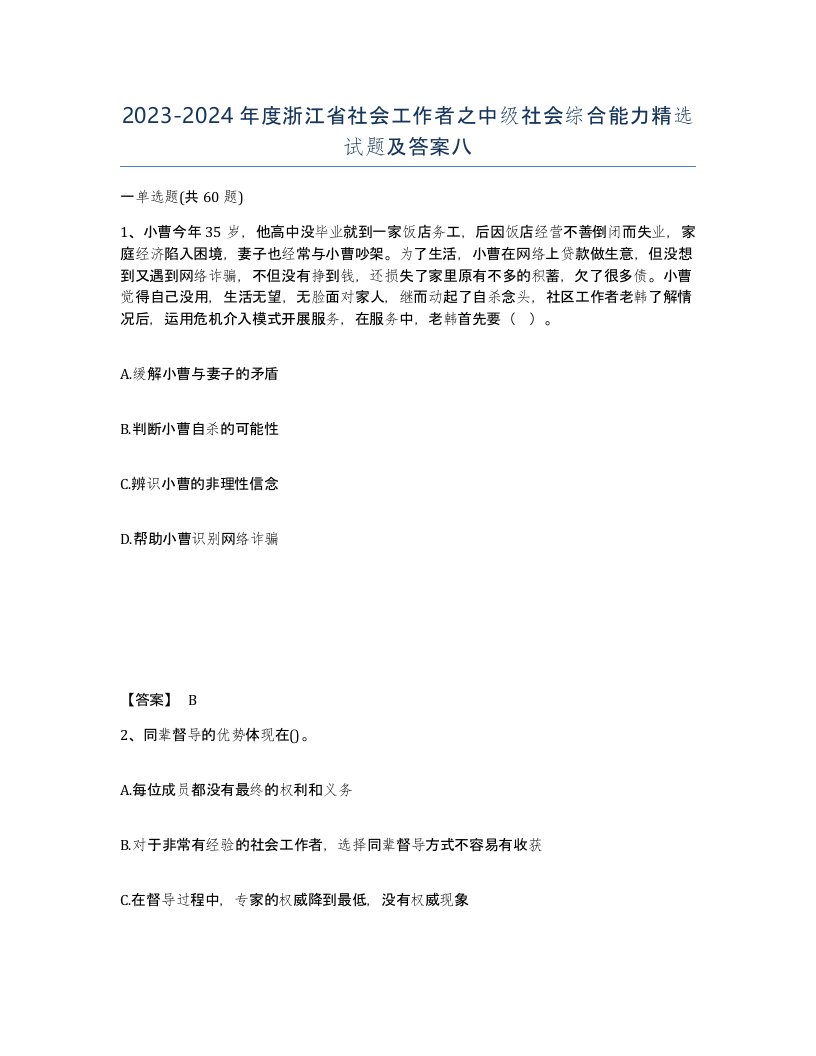 2023-2024年度浙江省社会工作者之中级社会综合能力精选试题及答案八

一单选题(共60题)

1、小曹今年35岁，他高中没毕业就到一家饭店务工，后因饭店经营不善倒闭而失业，家庭经济陷入困境，妻子也经常与小曹吵架。为了生活，小曹在网络上贷款做生意，但没想到又遇到网络诈骗，不但没有挣到钱，还损失了家里原有不多的积蓄，欠了很多债。小曹觉得自己没用，生活无望，无脸面对家人，继而动起了自杀念头，社区工作者老韩了解情况后，运用危机介入模式开展服务，在服务中，老韩首先要（ ）。

A.缓解小曹与妻子的矛盾

B.判断小曹自杀的可能性

C.辨识小曹的非理性信念

D.帮助小曹识别网络诈骗

【答案】 B

2、同辈督导的优势体现在()。

A.每位成员都没有最终的权利和义务

B.对于非常有经验的社会工作者，选择同辈督导方式不容易有收获

C.在督导过程中，专家的权威降到最低，没有权威现象